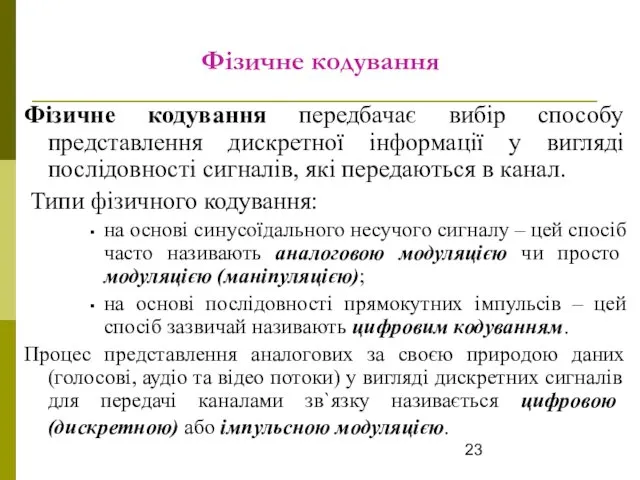 Фізичне кодування

Фізичне кодування передбачає вибір способу представлення дискретної інформації у вигляді послідовності сигналів, які передаються в канал.

Типи фізичного кодування:

▪ на основі синусоїдального несучого сигналу – цей спосіб часто називають аналоговою модуляцією чи просто модуляцією (маніпуляцією);

▪ на основі послідовності прямокутних імпульсів – цей спосіб зазвичай називають цифровим кодуванням.

Процес представлення аналогових за своєю природою даних (голосові, аудіо та відео потоки) у вигляді дискретних сигналів для передачі каналами зв`язку називається цифровою (дискретною) або імпульсною модуляцією.

23